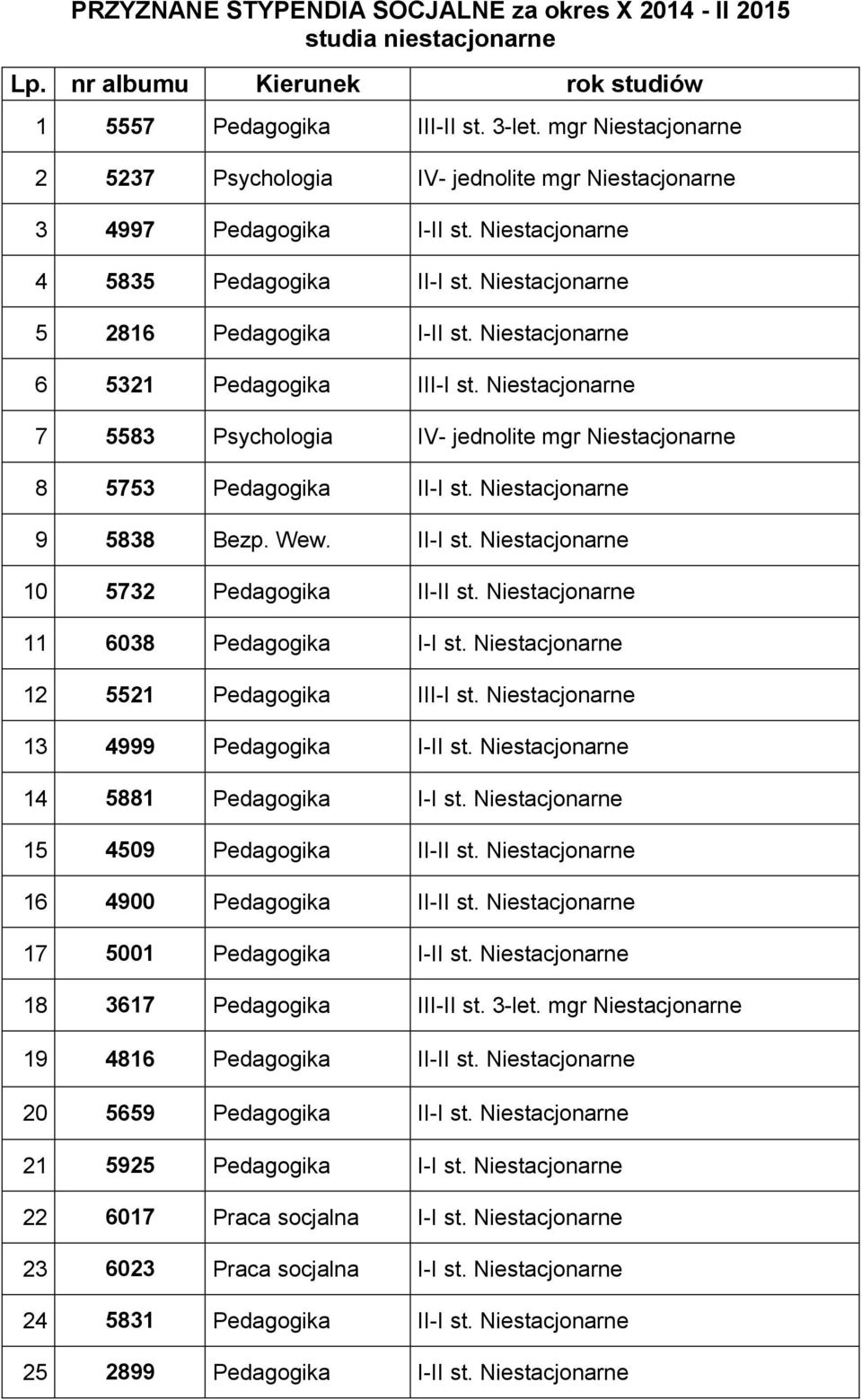 PRZYZNANE STYPENDIA SOCJALNE za okres X 2014 - II 2015
studia niestacjonarne

| Lp. | nr albumu | Kierunek | rok studiów |
|---|---|---|---|
| 1 | 5557 | Pedagogika | III-II st. 3-let. mgr Niestacjonarne |
| 2 | 5237 | Psychologia | IV- jednolite mgr Niestacjonarne |
| 3 | 4997 | Pedagogika | I-II st. Niestacjonarne |
| 4 | 5835 | Pedagogika | II-I st. Niestacjonarne |
| 5 | 2816 | Pedagogika | I-II st. Niestacjonarne |
| 6 | 5321 | Pedagogika | III-I st. Niestacjonarne |
| 7 | 5583 | Psychologia | IV- jednolite mgr Niestacjonarne |
| 8 | 5753 | Pedagogika | II-I st. Niestacjonarne |
| 9 | 5838 | Bezp. Wew. | II-I st. Niestacjonarne |
| 10 | 5732 | Pedagogika | II-II st. Niestacjonarne |
| 11 | 6038 | Pedagogika | I-I st. Niestacjonarne |
| 12 | 5521 | Pedagogika | III-I st. Niestacjonarne |
| 13 | 4999 | Pedagogika | I-II st. Niestacjonarne |
| 14 | 5881 | Pedagogika | I-I st. Niestacjonarne |
| 15 | 4509 | Pedagogika | II-II st. Niestacjonarne |
| 16 | 4900 | Pedagogika | II-II st. Niestacjonarne |
| 17 | 5001 | Pedagogika | I-II st. Niestacjonarne |
| 18 | 3617 | Pedagogika | III-II st. 3-let. mgr Niestacjonarne |
| 19 | 4816 | Pedagogika | II-II st. Niestacjonarne |
| 20 | 5659 | Pedagogika | II-I st. Niestacjonarne |
| 21 | 5925 | Pedagogika | I-I st. Niestacjonarne |
| 22 | 6017 | Praca socjalna | I-I st. Niestacjonarne |
| 23 | 6023 | Praca socjalna | I-I st. Niestacjonarne |
| 24 | 5831 | Pedagogika | II-I st. Niestacjonarne |
| 25 | 2899 | Pedagogika | I-II st. Niestacjonarne |